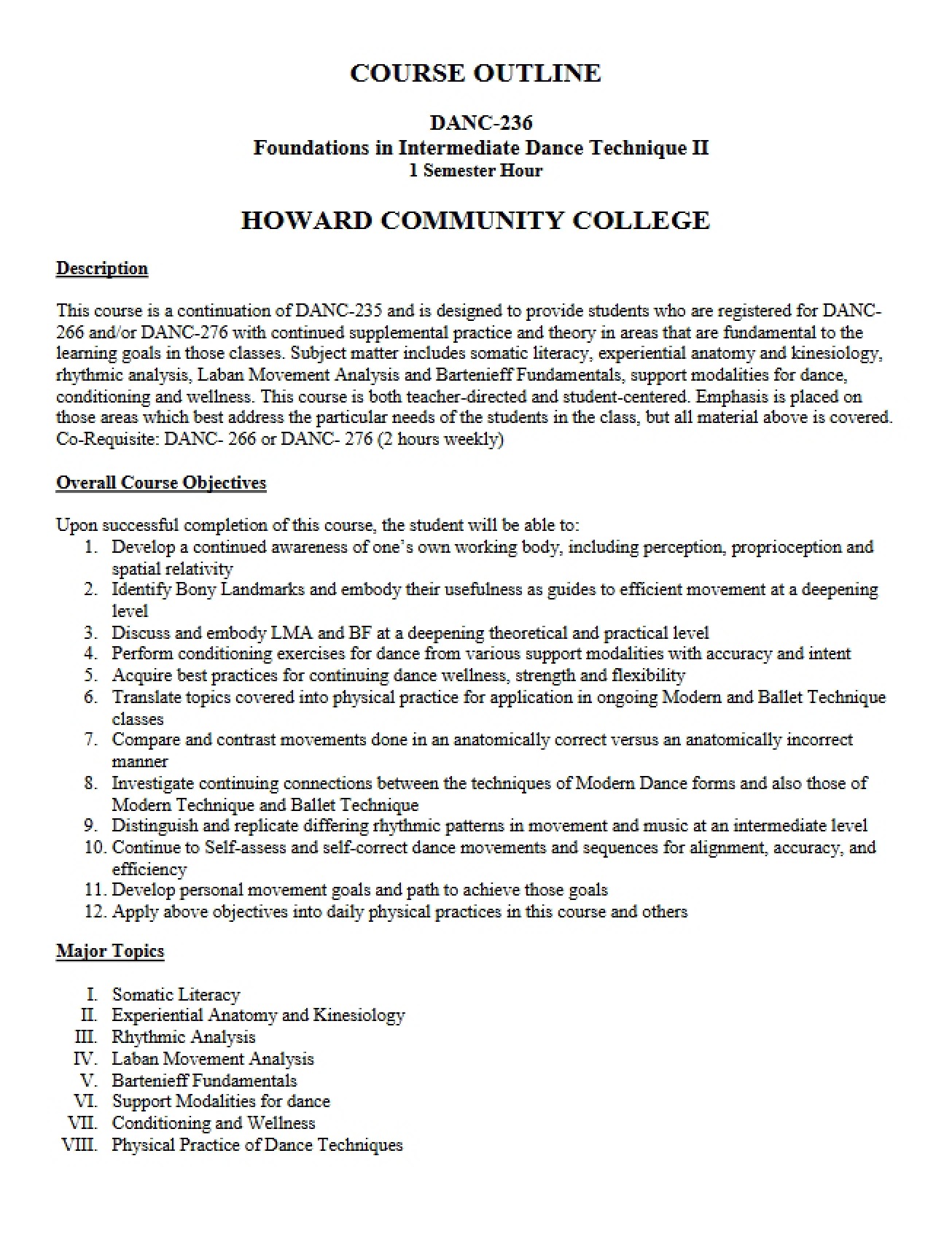 COURSE OUTLINE

DANC-236
Foundations in Intermediate Dance Technique II
1 Semester Hour

HOWARD COMMUNITY COLLEGE

Description

This course is a continuation of DANC-235 and is designed to provide students who are registered for DANC-266 and/or DANC-276 with continued supplemental practice and theory in areas that are fundamental to the learning goals in those classes. Subject matter includes somatic literacy, experiential anatomy and kinesiology, rhythmic analysis, Laban Movement Analysis and Bartenieff Fundamentals, support modalities for dance, conditioning and wellness. This course is both teacher-directed and student-centered. Emphasis is placed on those areas which best address the particular needs of the students in the class, but all material above is covered. Co-Requisite: DANC- 266 or DANC- 276 (2 hours weekly)

Overall Course Objectives

Upon successful completion of this course, the student will be able to:
1. Develop a continued awareness of one's own working body, including perception, proprioception and spatial relativity
2. Identify Bony Landmarks and embody their usefulness as guides to efficient movement at a deepening level
3. Discuss and embody LMA and BF at a deepening theoretical and practical level
4. Perform conditioning exercises for dance from various support modalities with accuracy and intent
5. Acquire best practices for continuing dance wellness, strength and flexibility
6. Translate topics covered into physical practice for application in ongoing Modern and Ballet Technique classes
7. Compare and contrast movements done in an anatomically correct versus an anatomically incorrect manner
8. Investigate continuing connections between the techniques of Modern Dance forms and also those of Modern Technique and Ballet Technique
9. Distinguish and replicate differing rhythmic patterns in movement and music at an intermediate level
10. Continue to Self-assess and self-correct dance movements and sequences for alignment, accuracy, and efficiency
11. Develop personal movement goals and path to achieve those goals
12. Apply above objectives into daily physical practices in this course and others

Major Topics

I. Somatic Literacy
II. Experiential Anatomy and Kinesiology
III. Rhythmic Analysis
IV. Laban Movement Analysis
V. Bartenieff Fundamentals
VI. Support Modalities for dance
VII. Conditioning and Wellness
VIII. Physical Practice of Dance Techniques